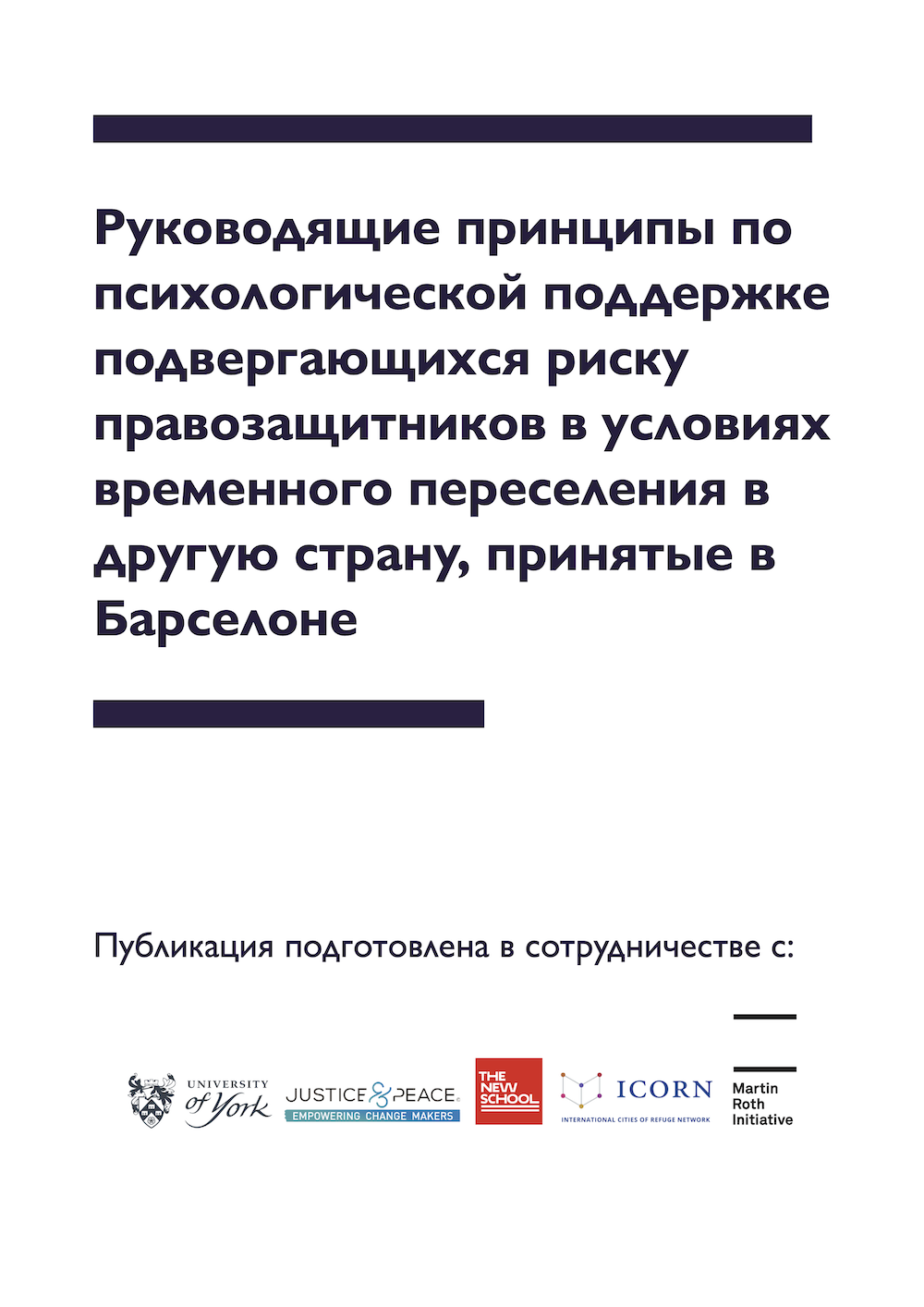 Руководящие принципы по психологической поддержке подвергающихся риску правозащитников в условиях временного переселения в другую страну, принятые в Барселоне

Публикация подготовлена в сотрудничестве с:

UNIVERSITY of York

JUSTICE & PEACE
EMPOWERING CHANGE MAKERS

THE NEW SCHOOL

ICORN
INTERNATIONAL CITIES OF REFUGE NETWORK

Martin Roth Initiative